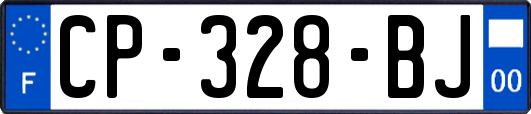 F
CP-328-BJ
00